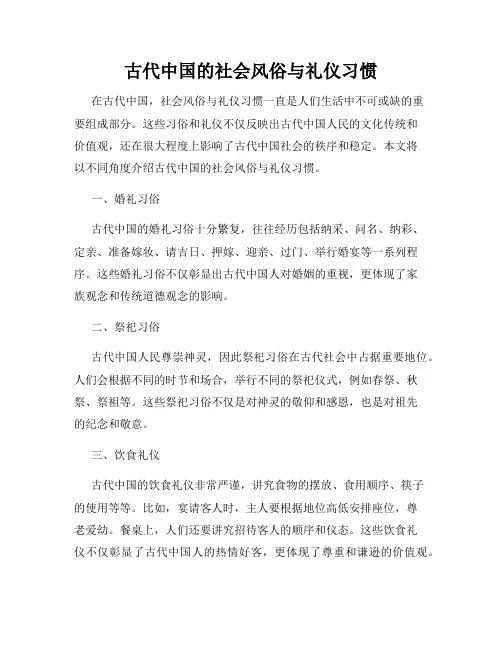 古代中国的社会风俗与礼仪习惯

在古代中国，社会风俗与礼仪习惯一直是人们生活中不可或缺的重要组成部分。这些习俗和礼仪不仅反映出古代中国人民的文化传统和价值观，还在很大程度上影响了古代中国社会的秩序和稳定。本文将以不同角度介绍古代中国的社会风俗与礼仪习惯。

一、婚礼习俗

古代中国的婚礼习俗十分繁复，往往经历包括纳采、问名、纳彩、定亲、准备嫁妆、请吉日、押嫁、迎亲、过门、举行婚宴等一系列程序。这些婚礼习俗不仅彰显出古代中国人对婚姻的重视，更体现了家族观念和传统道德观念的影响。

二、祭祀习俗

古代中国人民尊崇神灵，因此祭祀习俗在古代社会中占据重要地位。人们会根据不同的时节和场合，举行不同的祭祀仪式，例如春祭、秋祭、祭祖等。这些祭祀习俗不仅是对神灵的敬仰和感恩，也是对祖先的纪念和敬意。

三、饮食礼仪

古代中国的饮食礼仪非常严谨，讲究食物的摆放、食用顺序、筷子的使用等等。比如，宴请客人时，主人要根据地位高低安排座位，尊老爱幼。餐桌上，人们还要讲究招待客人的顺序和仪态。这些饮食礼仪不仅彰显了古代中国人的热情好客，更体现了尊重和谦逊的价值观。